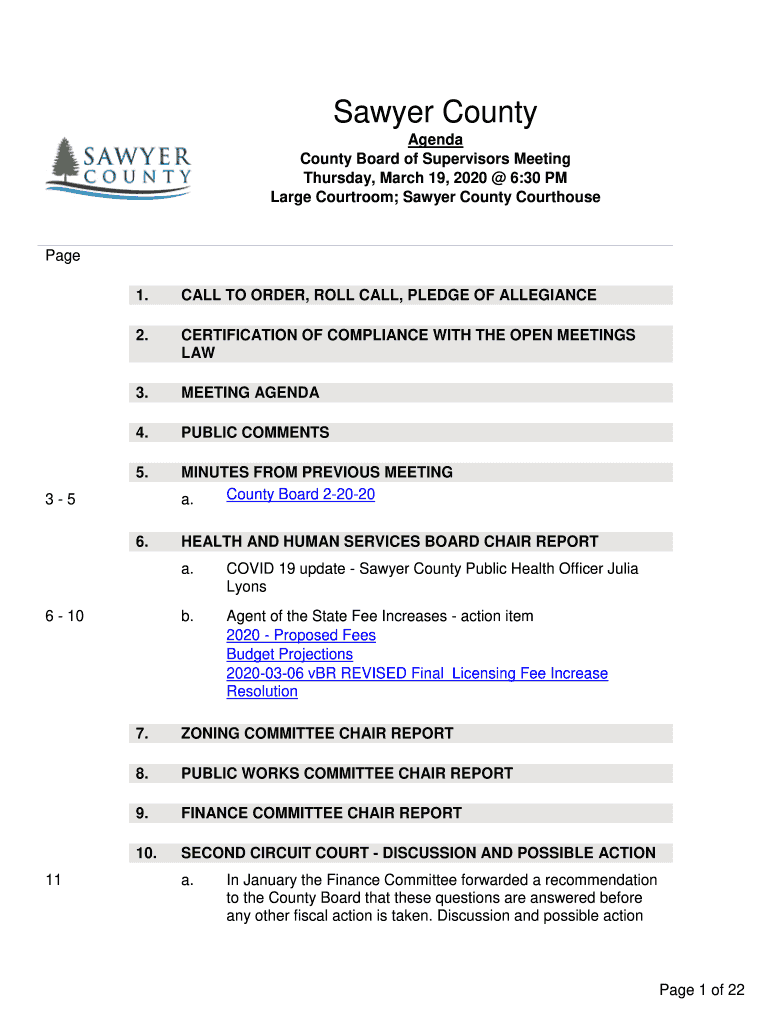 SAWYER COUNTY

Sawyer County

Agenda
County Board of Supervisors Meeting
Thursday, March 19, 2020 @ 6:30 PM
Large Courtroom; Sawyer County Courthouse

Page

1. CALL TO ORDER, ROLL CALL, PLEDGE OF ALLEGIANCE

2. CERTIFICATION OF COMPLIANCE WITH THE OPEN MEETINGS LAW

3. MEETING AGENDA

4. PUBLIC COMMENTS

5. MINUTES FROM PREVIOUS MEETING

3 - 5 a. County Board 2-20-20

6. HEALTH AND HUMAN SERVICES BOARD CHAIR REPORT

a. COVID 19 update - Sawyer County Public Health Officer Julia Lyons

6 - 10 b. Agent of the State Fee Increases - action item
2020 - Proposed Fees
Budget Projections
2020-03-06 vBR REVISED Final Licensing Fee Increase Resolution

7. ZONING COMMITTEE CHAIR REPORT

8. PUBLIC WORKS COMMITTEE CHAIR REPORT

9. FINANCE COMMITTEE CHAIR REPORT

10. SECOND CIRCUIT COURT - DISCUSSION AND POSSIBLE ACTION

11 a. In January the Finance Committee forwarded a recommendation to the County Board that these questions are answered before any other fiscal action is taken. Discussion and possible action

Page 1 of 22